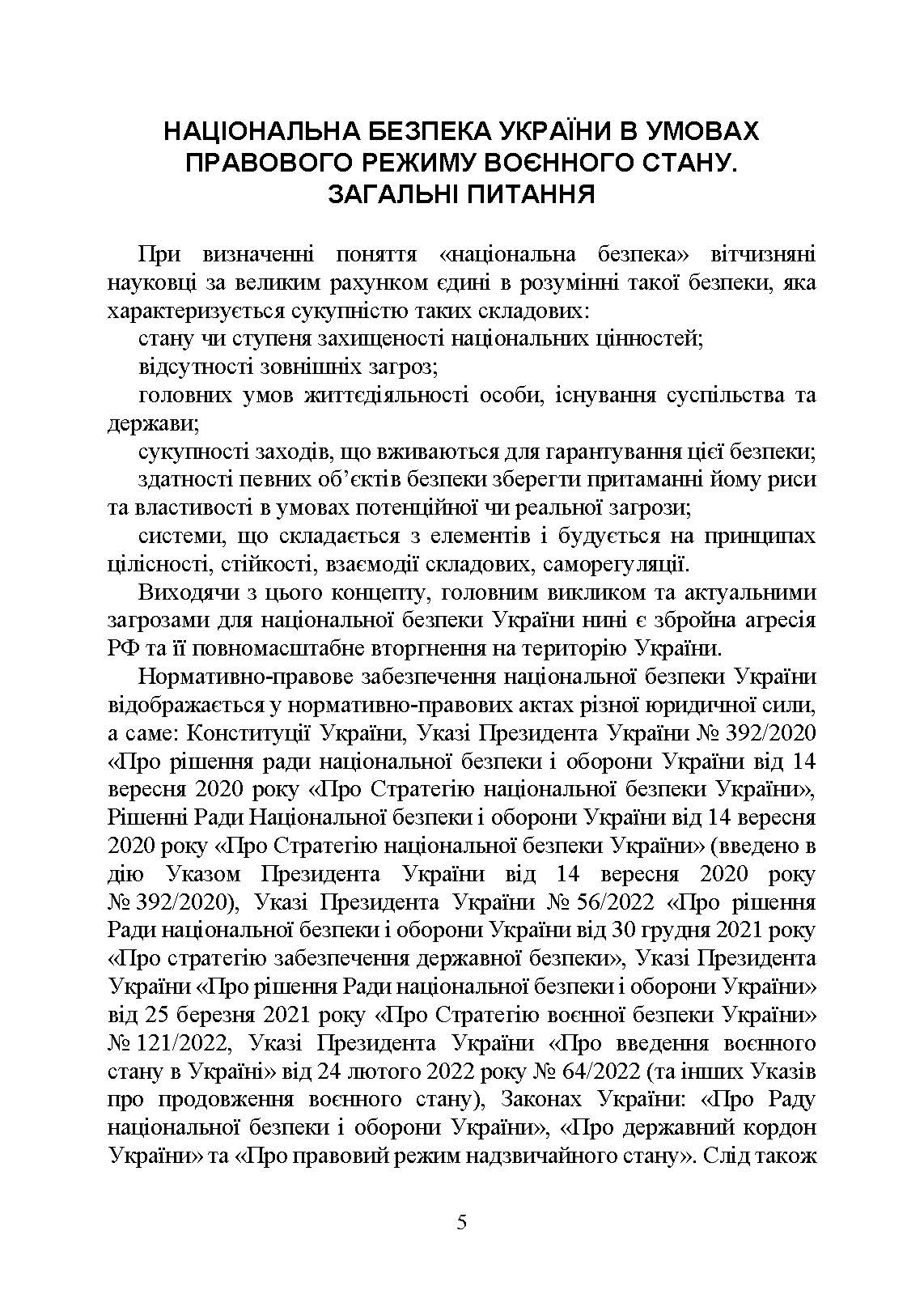 НАЦІОНАЛЬНА БЕЗПЕКА УКРАЇНИ В УМОВАХ ПРАВОВОГО РЕЖИМУ ВОЄННОГО СТАНУ. ЗАГАЛЬНІ ПИТАННЯ

При визначенні поняття «національна безпека» вітчизняні науковці за великим рахунком єдині в розумінні такої безпеки, яка характеризується сукупністю таких складових:

стану чи ступеня захищеності національних цінностей;

відсутності зовнішніх загроз;

головних умов життєдіяльності особи, існування суспільства та держави;

сукупності заходів, що вживаються для гарантування цієї безпеки;

здатності певних об'єктів безпеки зберегти притаманні йому риси та властивості в умовах потенційної чи реальної загрози;

системи, що складається з елементів і будується на принципах цілісності, стійкості, взаємодії складових, саморегуляції.

Виходячи з цього концепту, головним викликом та актуальними загрозами для національної безпеки України нині є збройна агресія РФ та її повномасштабне вторгнення на територію України.

Нормативно-правове забезпечення національної безпеки України відображається у нормативно-правових актах різної юридичної сили, а саме: Конституції України, Указі Президента України № 392/2020 «Про рішення ради національної безпеки і оборони України від 14 вересня 2020 року «Про Стратегію національної безпеки України», Рішенні Ради Національної безпеки і оборони України від 14 вересня 2020 року «Про Стратегію національної безпеки України» (введено в дію Указом Президента України від 14 вересня 2020 року № 392/2020), Указі Президента України № 56/2022 «Про рішення Ради національної безпеки і оборони України від 30 грудня 2021 року «Про стратегію забезпечення державної безпеки», Указі Президента України «Про рішення Ради національної безпеки і оборони України» від 25 березня 2021 року «Про Стратегію воєнної безпеки України» № 121/2022, Указі Президента України «Про введення воєнного стану в Україні» від 24 лютого 2022 року № 64/2022 (та інших Указів про продовження воєнного стану), Законах України: «Про Раду національної безпеки і оборони України», «Про державний кордон України» та «Про правовий режим надзвичайного стану». Слід також

5